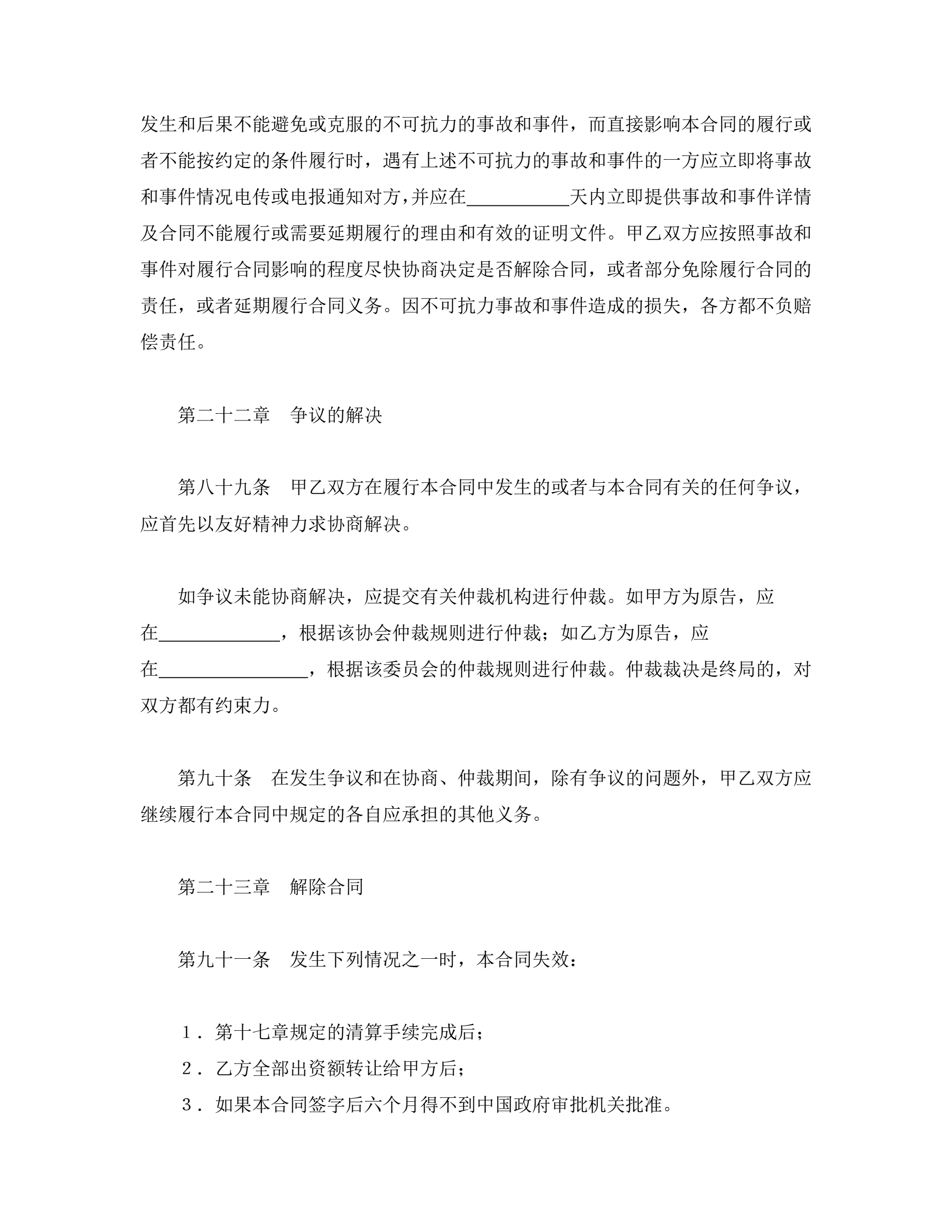 发生和后果不能避免或克服的不可抗力的事故和事件，而直接影响本合同的履行或者不能按约定的条件履行时，遇有上述不可抗力的事故和事件的一方应立即将事故和事件情况电传或电报通知对方，并应在___________天内立即提供事故和事件详情及合同不能履行或需要延期履行的理由和有效的证明文件。甲乙双方应按照事故和事件对履行合同影响的程度尽快协商决定是否解除合同，或者部分免除履行合同的责任，或者延期履行合同义务。因不可抗力事故和事件造成的损失，各方都不负赔偿责任。

第二十二章　争议的解决

第八十九条　甲乙双方在履行本合同中发生的或者与本合同有关的任何争议，应首先以友好精神力求协商解决。

如争议未能协商解决，应提交有关仲裁机构进行仲裁。如甲方为原告，应在_____________，根据该协会仲裁规则进行仲裁；如乙方为原告，应在________________，根据该委员会的仲裁规则进行仲裁。仲裁裁决是终局的，对双方都有约束力。

第九十条　在发生争议和在协商、仲裁期间，除有争议的问题外，甲乙双方应继续履行本合同中规定的各自应承担的其他义务。

第二十三章　解除合同

第九十一条　发生下列情况之一时，本合同失效：

１．第十七章规定的清算手续完成后；
２．乙方全部出资额转让给甲方后；
３．如果本合同签字后六个月得不到中国政府审批机关批准。